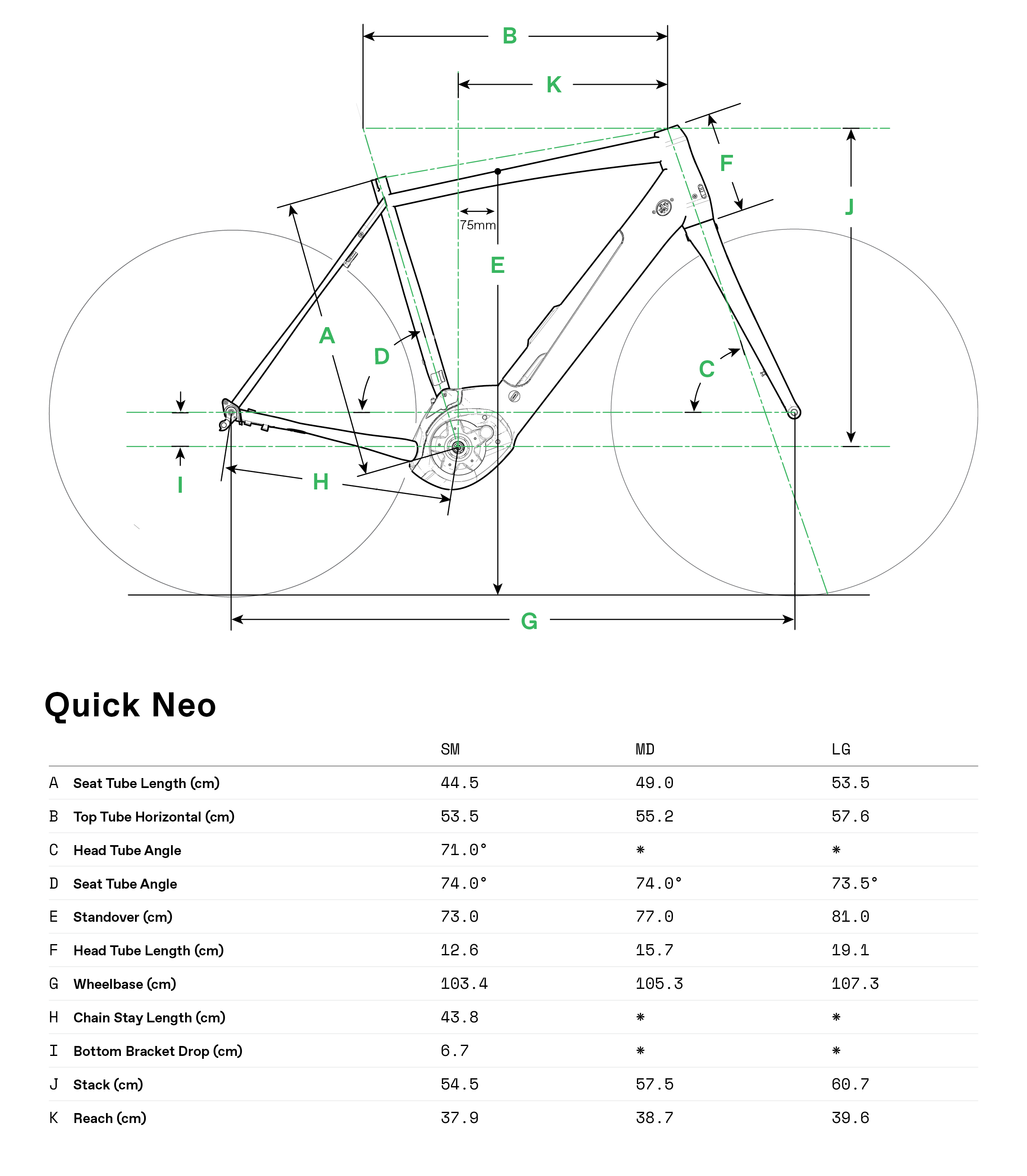 B

K

F

J

75mm

E

A

D

C

I

H

G

Quick Neo

| | | SM | MD | LG |
|---|---|---|---|---|
| A | Seat Tube Length (cm) | 44.5 | 49.0 | 53.5 |
| B | Top Tube Horizontal (cm) | 53.5 | 55.2 | 57.6 |
| C | Head Tube Angle | 71.0° | * | * |
| D | Seat Tube Angle | 74.0° | 74.0° | 73.5° |
| E | Standover (cm) | 73.0 | 77.0 | 81.0 |
| F | Head Tube Length (cm) | 12.6 | 15.7 | 19.1 |
| G | Wheelbase (cm) | 103.4 | 105.3 | 107.3 |
| H | Chain Stay Length (cm) | 43.8 | * | * |
| I | Bottom Bracket Drop (cm) | 6.7 | * | * |
| J | Stack (cm) | 54.5 | 57.5 | 60.7 |
| K | Reach (cm) | 37.9 | 38.7 | 39.6 |